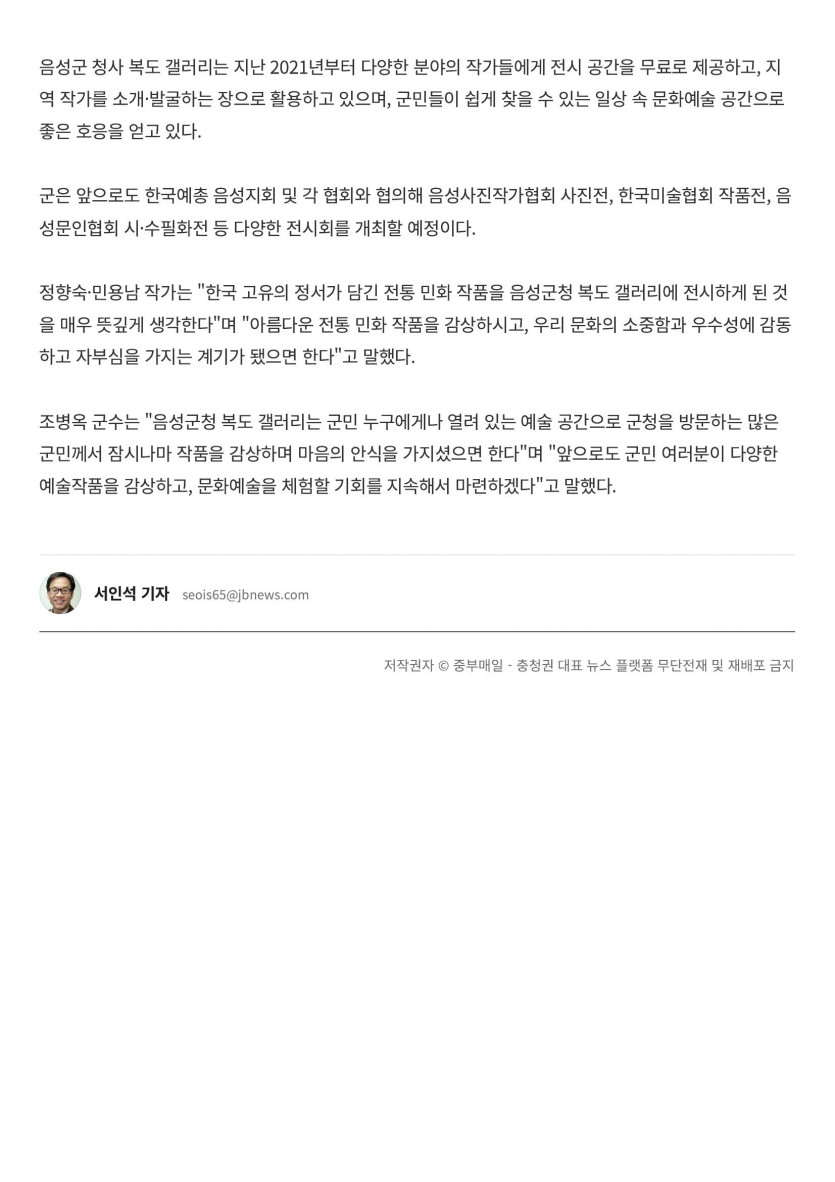 음성군 청사 복도 갤러리는 지난 2021년부터 다양한 분야의 작가들에게 전시 공간을 무료로 제공하고, 지역 작가를 소개·발굴하는 장으로 활용하고 있으며, 군민들이 쉽게 찾을 수 있는 일상 속 문화예술 공간으로 좋은 호응을 얻고 있다.

군은 앞으로도 한국예총 음성지회 및 각 협회와 협의해 음성사진작가협회 사진전, 한국미술협회 작품전, 음성문인협회 시·수필화전 등 다양한 전시회를 개최할 예정이다.

정향숙·민용남 작가는 "한국 고유의 정서가 담긴 전통 민화 작품을 음성군청 복도 갤러리에 전시하게 된 것을 매우 뜻깊게 생각한다"며 "아름다운 전통 민화 작품을 감상하시고, 우리 문화의 소중함과 우수성에 감동하고 자부심을 가지는 계기가 됐으면 한다"고 말했다.

조병옥 군수는 "음성군청 복도 갤러리는 군민 누구에게나 열려 있는 예술 공간으로 군청을 방문하는 많은 군민께서 잠시나마 작품을 감상하며 마음의 안식을 가지셨으면 한다"며 "앞으로도 군민 여러분이 다양한 예술작품을 감상하고, 문화예술을 체험할 기회를 지속해서 마련하겠다"고 말했다.

서인석 기자 seois65@jbnews.com

저작권자 © 중부매일 - 충청권 대표 뉴스 플랫폼 무단전재 및 재배포 금지